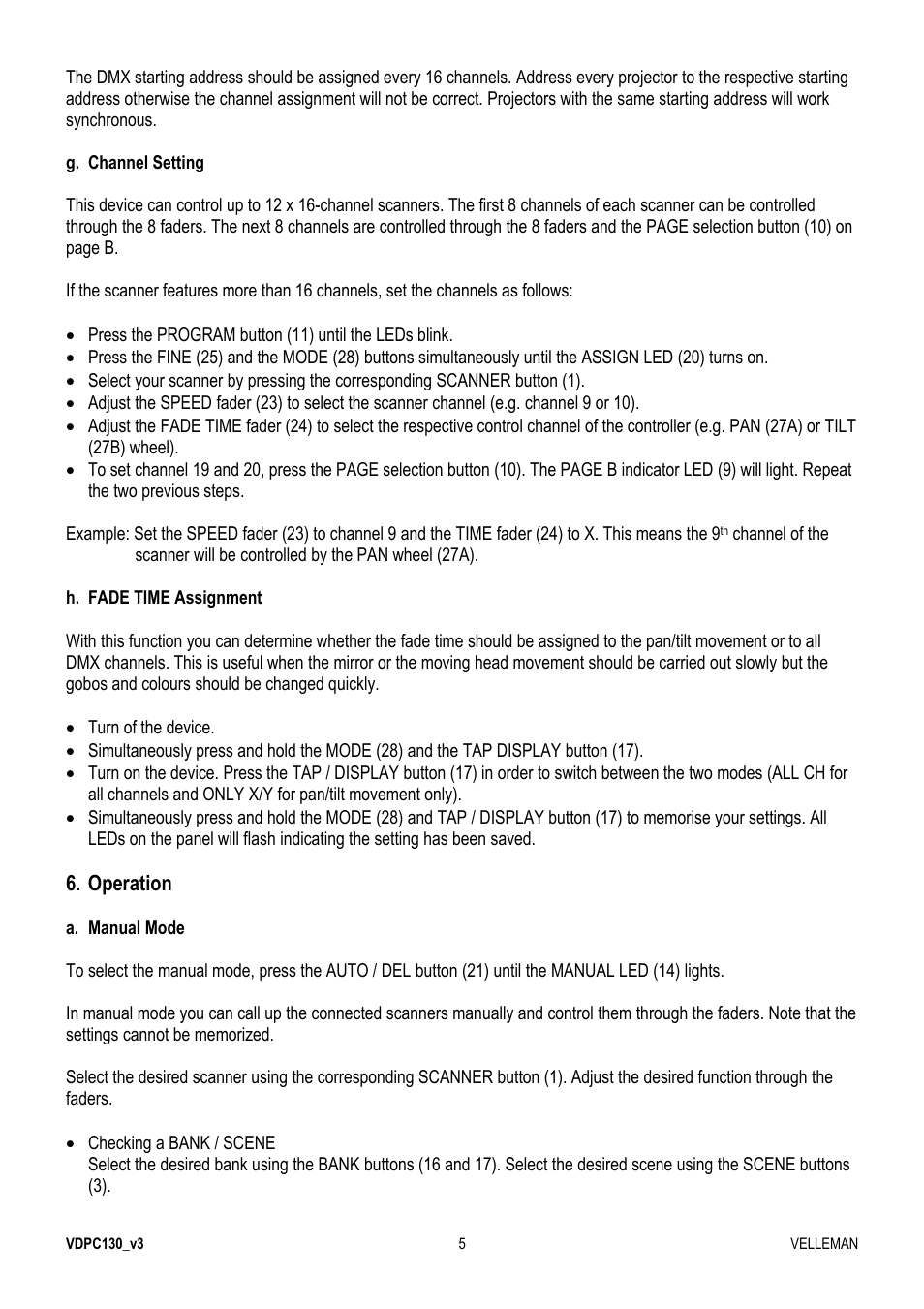 The DMX starting address should be assigned every 16 channels. Address every projector to the respective starting address otherwise the channel assignment will not be correct. Projectors with the same starting address will work synchronous.

g. Channel Setting

This device can control up to 12 x 16-channel scanners. The first 8 channels of each scanner can be controlled through the 8 faders. The next 8 channels are controlled through the 8 faders and the PAGE selection button (10) on page B.

If the scanner features more than 16 channels, set the channels as follows:

• Press the PROGRAM button (11) until the LEDs blink.
• Press the FINE (25) and the MODE (28) buttons simultaneously until the ASSIGN LED (20) turns on.
• Select your scanner by pressing the corresponding SCANNER button (1).
• Adjust the SPEED fader (23) to select the scanner channel (e.g. channel 9 or 10).
• Adjust the FADE TIME fader (24) to select the respective control channel of the controller (e.g. PAN (27A) or TILT (27B) wheel).
• To set channel 19 and 20, press the PAGE selection button (10). The PAGE B indicator LED (9) will light. Repeat the two previous steps.

Example: Set the SPEED fader (23) to channel 9 and the TIME fader (24) to X. This means the 9$^{th}$ channel of the scanner will be controlled by the PAN wheel (27A).

h. FADE TIME Assignment

With this function you can determine whether the fade time should be assigned to the pan/tilt movement or to all DMX channels. This is useful when the mirror or the moving head movement should be carried out slowly but the gobos and colours should be changed quickly.

• Turn of the device.
• Simultaneously press and hold the MODE (28) and the TAP DISPLAY button (17).
• Turn on the device. Press the TAP / DISPLAY button (17) in order to switch between the two modes (ALL CH for all channels and ONLY X/Y for pan/tilt movement only).
• Simultaneously press and hold the MODE (28) and TAP / DISPLAY button (17) to memorise your settings. All LEDs on the panel will flash indicating the setting has been saved.

6. Operation

a. Manual Mode

To select the manual mode, press the AUTO / DEL button (21) until the MANUAL LED (14) lights.

In manual mode you can call up the connected scanners manually and control them through the faders. Note that the settings cannot be memorized.

Select the desired scanner using the corresponding SCANNER button (1). Adjust the desired function through the faders.

• Checking a BANK / SCENE
Select the desired bank using the BANK buttons (16 and 17). Select the desired scene using the SCENE buttons (3).

VDPC130_v3 5 VELLEMAN